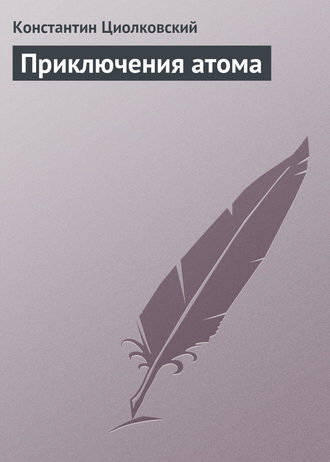 Константин Циолковский

Приключения атома